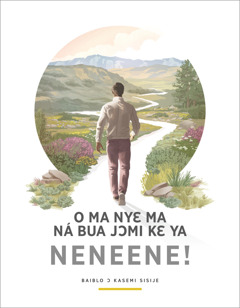 O MA NYƐ MA NÁ BUA JƆMI KƐ YA

NENEENE!

BAIBLO Ɔ KASEMI SISIJE